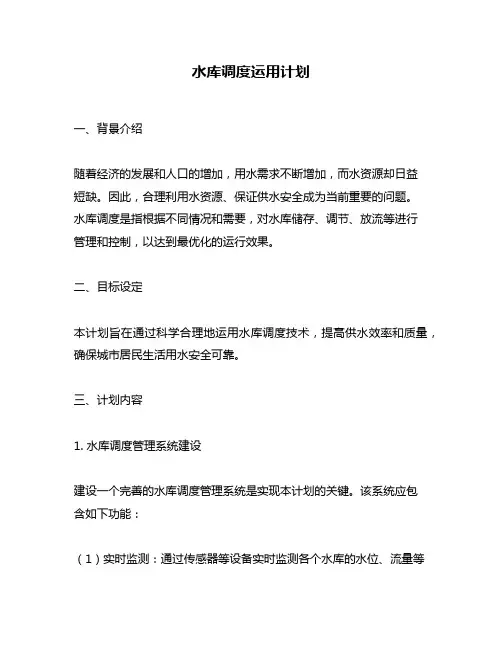 水库调度运用计划

一、背景介绍

随着经济的发展和人口的增加，用水需求不断增加，而水资源却日益短缺。因此，合理利用水资源、保证供水安全成为当前重要的问题。水库调度是指根据不同情况和需要，对水库储存、调节、放流等进行管理和控制，以达到最优化的运行效果。

二、目标设定

本计划旨在通过科学合理地运用水库调度技术，提高供水效率和质量，确保城市居民生活用水安全可靠。

三、计划内容

1. 水库调度管理系统建设

建设一个完善的水库调度管理系统是实现本计划的关键。该系统应包含如下功能：

（1）实时监测：通过传感器等设备实时监测各个水库的水位、流量等